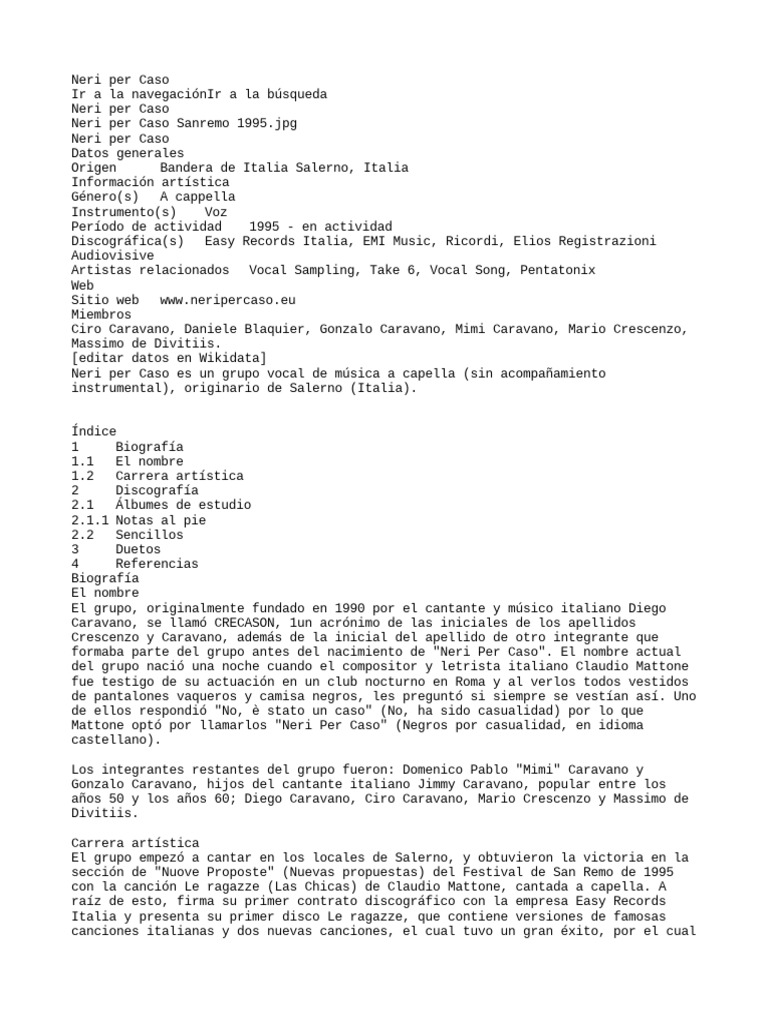 Neri per Caso
Ir a la navegaciónIr a la búsqueda
Neri per Caso
Neri per Caso Sanremo 1995.jpg
Neri per Caso
Datos generales
Origen     Bandera de Italia Salerno, Italia
Información artística
Género(s)   A cappella
Instrumento(s)    Voz
Período de actividad    1995 - en actividad
Discográfica(s)   Easy Records Italia, EMI Music, Ricordi, Elios Registrazioni Audiovisive
Artistas relacionados   Vocal Sampling, Take 6, Vocal Song, Pentatonix
Web
Sitio web   www.neripercaso.eu
Miembros
Ciro Caravano, Daniele Blaquier, Gonzalo Caravano, Mimi Caravano, Mario Crescenzo, Massimo de Divitiis.
[editar datos en Wikidata]
Neri per Caso es un grupo vocal de música a capella (sin acompañamiento instrumental), originario de Salerno (Italia).

Índice
1     Biografía
1.1   El nombre
1.2   Carrera artística
2     Discografía
2.1   Álbumes de estudio
2.1.1 Notas al pie
2.2   Sencillos
3     Duetos
4     Referencias
Biografía
El nombre
El grupo, originalmente fundado en 1990 por el cantante y músico italiano Diego Caravano, se llamó CRECASON, 1un acrónimo de las iniciales de los apellidos Crescenzo y Caravano, además de la inicial del apellido de otro integrante que formaba parte del grupo antes del nacimiento de "Neri Per Caso". El nombre actual del grupo nació una noche cuando el compositor y letrista italiano Claudio Mattone fue testigo de su actuación en un club nocturno en Roma y al verlos todos vestidos de pantalones vaqueros y camisa negros, les preguntó si siempre se vestían así. Uno de ellos respondió "No, è stato un caso" (No, ha sido casualidad) por lo que Mattone optó por llamarlos "Neri Per Caso" (Negros por casualidad, en idioma castellano).

Los integrantes restantes del grupo fueron: Domenico Pablo "Mimi" Caravano y Gonzalo Caravano, hijos del cantante italiano Jimmy Caravano, popular entre los años 50 y los años 60; Diego Caravano, Ciro Caravano, Mario Crescenzo y Massimo de Divitiis.

Carrera artística
El grupo empezó a cantar en los locales de Salerno, y obtuvieron la victoria en la sección de "Nuove Proposte" (Nuevas propuestas) del Festival de San Remo de 1995 con la canción Le ragazze (Las Chicas) de Claudio Mattone, cantada a capella. A raíz de esto, firma su primer contrato discográfico con la empresa Easy Records Italia y presenta su primer disco Le ragazze, que contiene versiones de famosas canciones italianas y dos nuevas canciones, el cual tuvo un gran éxito, por el cual